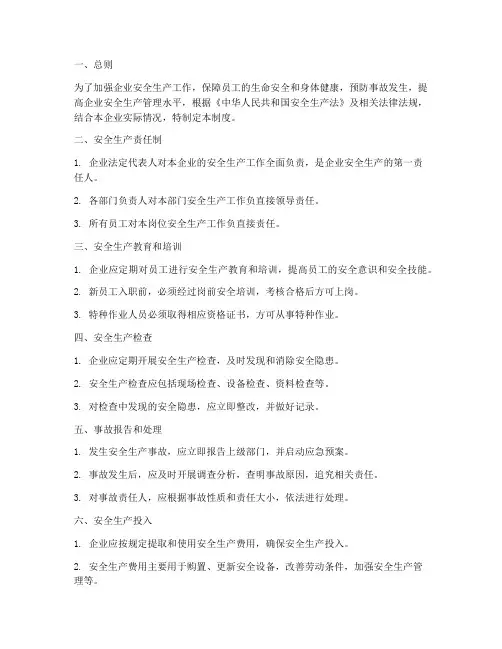 一、总则

为了加强企业安全生产工作，保障员工的生命安全和身体健康，预防事故发生，提高企业安全生产管理水平，根据《中华人民共和国安全生产法》及相关法律法规，结合本企业实际情况，特制定本制度。

二、安全生产责任制

1. 企业法定代表人对本企业的安全生产工作全面负责，是企业安全生产的第一责任人。

2. 各部门负责人对本部门安全生产工作负直接领导责任。

3. 所有员工对本岗位安全生产工作负直接责任。

三、安全生产教育和培训

1. 企业应定期对员工进行安全生产教育和培训，提高员工的安全意识和安全技能。

2. 新员工入职前，必须经过岗前安全培训，考核合格后方可上岗。

3. 特种作业人员必须取得相应资格证书，方可从事特种作业。

四、安全生产检查

1. 企业应定期开展安全生产检查，及时发现和消除安全隐患。

2. 安全生产检查应包括现场检查、设备检查、资料检查等。

3. 对检查中发现的安全隐患，应立即整改，并做好记录。

五、事故报告和处理

1. 发生安全生产事故，应立即报告上级部门，并启动应急预案。

2. 事故发生后，应及时开展调查分析，查明事故原因，追究相关责任。

3. 对事故责任人，应根据事故性质和责任大小，依法进行处理。

六、安全生产投入

1. 企业应按规定提取和使用安全生产费用，确保安全生产投入。

2. 安全生产费用主要用于购置、更新安全设备，改善劳动条件，加强安全生产管理等。